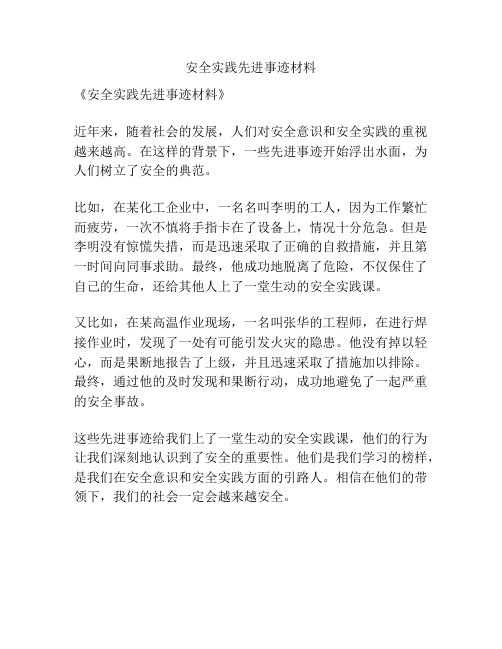 安全实践先进事迹材料

《安全实践先进事迹材料》

近年来，随着社会的发展，人们对安全意识和安全实践的重视越来越高。在这样的背景下，一些先进事迹开始浮出水面，为人们树立了安全的典范。

比如，在某化工企业中，一名名叫李明的工人，因为工作繁忙而疲劳，一次不慎将手指卡在了设备上，情况十分危急。但是李明没有惊慌失措，而是迅速采取了正确的自救措施，并且第一时间向同事求助。最终，他成功地脱离了危险，不仅保住了自己的生命，还给其他人上了一堂生动的安全实践课。

又比如，在某高温作业现场，一名叫张华的工程师，在进行焊接作业时，发现了一处有可能引发火灾的隐患。他没有掉以轻心，而是果断地报告了上级，并且迅速采取了措施加以排除。最终，通过他的及时发现和果断行动，成功地避免了一起严重的安全事故。

这些先进事迹给我们上了一堂生动的安全实践课，他们的行为让我们深刻地认识到了安全的重要性。他们是我们学习的榜样，是我们在安全意识和安全实践方面的引路人。相信在他们的带领下，我们的社会一定会越来越安全。